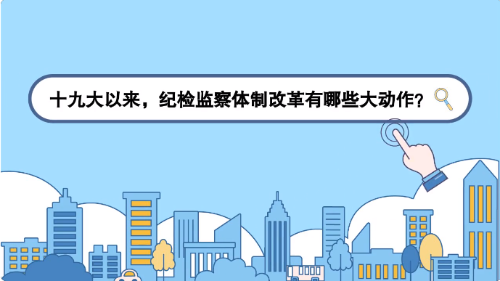 十九大以来，纪检监察体制改革有哪些大动作？